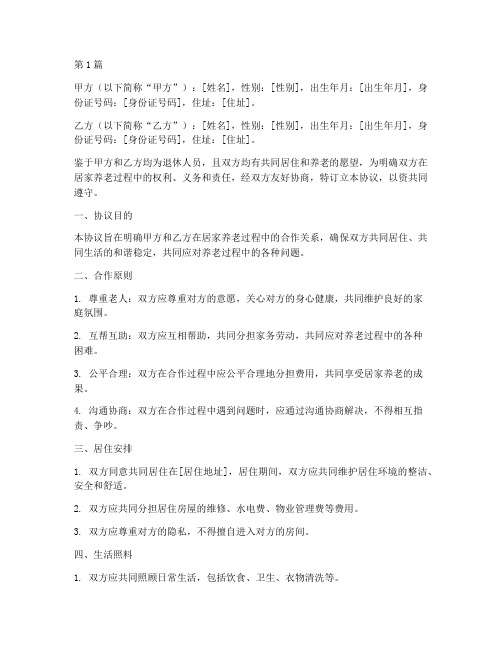 第1篇

甲方（以下简称“甲方”）：[姓名]，性别：[性别]，出生年月：[出生年月]，身份证号码：[身份证号码]，住址：[住址]。

乙方（以下简称“乙方”）：[姓名]，性别：[性别]，出生年月：[出生年月]，身份证号码：[身份证号码]，住址：[住址]。

鉴于甲方和乙方均为退休人员，且双方均有共同居住和养老的愿望，为明确双方在居家养老过程中的权利、义务和责任，经双方友好协商，特订立本协议，以资共同遵守。

一、协议目的

本协议旨在明确甲方和乙方在居家养老过程中的合作关系，确保双方共同居住、共同生活的和谐稳定，共同应对养老过程中的各种问题。

二、合作原则

1. 尊重老人：双方应尊重对方的意愿，关心对方的身心健康，共同维护良好的家庭氛围。

2. 互帮互助：双方应互相帮助，共同分担家务劳动，共同应对养老过程中的各种困难。

3. 公平合理：双方在合作过程中应公平合理地分担费用，共同享受居家养老的成果。

4. 沟通协商：双方在合作过程中遇到问题时，应通过沟通协商解决，不得相互指责、争吵。

三、居住安排

1. 双方同意共同居住在[居住地址]，居住期间，双方应共同维护居住环境的整洁、安全和舒适。

2. 双方应共同分担居住房屋的维修、水电费、物业管理费等费用。

3. 双方应尊重对方的隐私，不得擅自进入对方的房间。

四、生活照料

1. 双方应共同照顾日常生活，包括饮食、卫生、衣物清洗等。